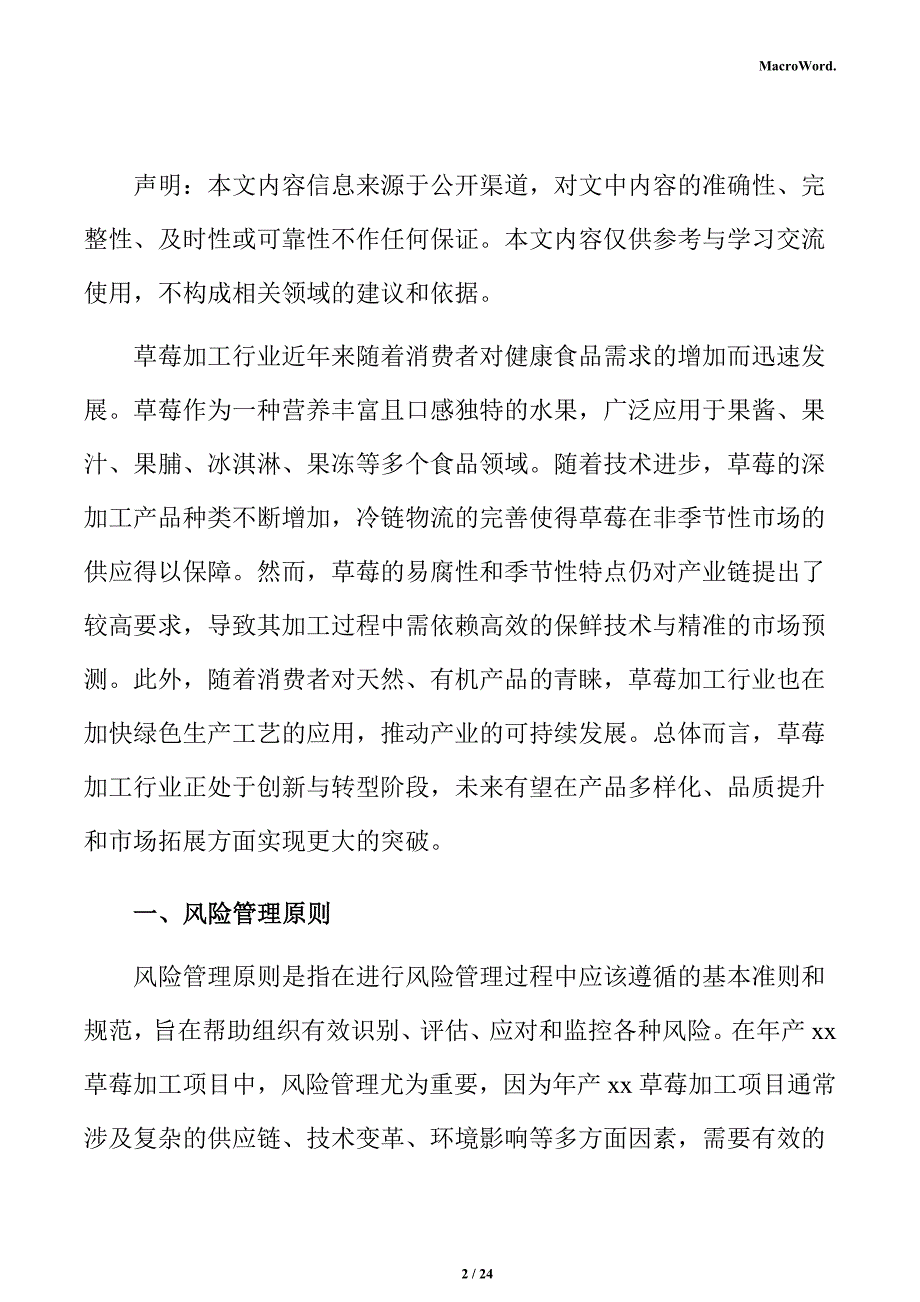 MacroWord.

声明：本文内容信息来源于公开渠道，对文中内容的准确性、完整性、及时性或可靠性不作任何保证。本文内容仅供参考与学习交流使用，不构成相关领域的建议和依据。

草莓加工行业近年来随着消费者对健康食品需求的增加而迅速发展。草莓作为一种营养丰富且口感独特的水果，广泛应用于果酱、果汁、果脯、冰淇淋、果冻等多个食品领域。随着技术进步，草莓的深加工产品种类不断增加，冷链物流的完善使得草莓在非季节性市场的供应得以保障。然而，草莓的易腐性和季节性特点仍对产业链提出了较高要求，导致其加工过程中需依赖高效的保鲜技术与精准的市场预测。此外，随着消费者对天然、有机产品的青睐，草莓加工行业也在加快绿色生产工艺的应用，推动产业的可持续发展。总体而言，草莓加工行业正处于创新与转型阶段，未来有望在产品多样化、品质提升和市场拓展方面实现更大的突破。

一、风险管理原则

风险管理原则是指在进行风险管理过程中应该遵循的基本准则和规范，旨在帮助组织有效识别、评估、应对和监控各种风险。在年产 xx 草莓加工项目中，风险管理尤为重要，因为年产 xx 草莓加工项目通常涉及复杂的供应链、技术变革、环境影响等多方面因素，需要有效的

2 / 24